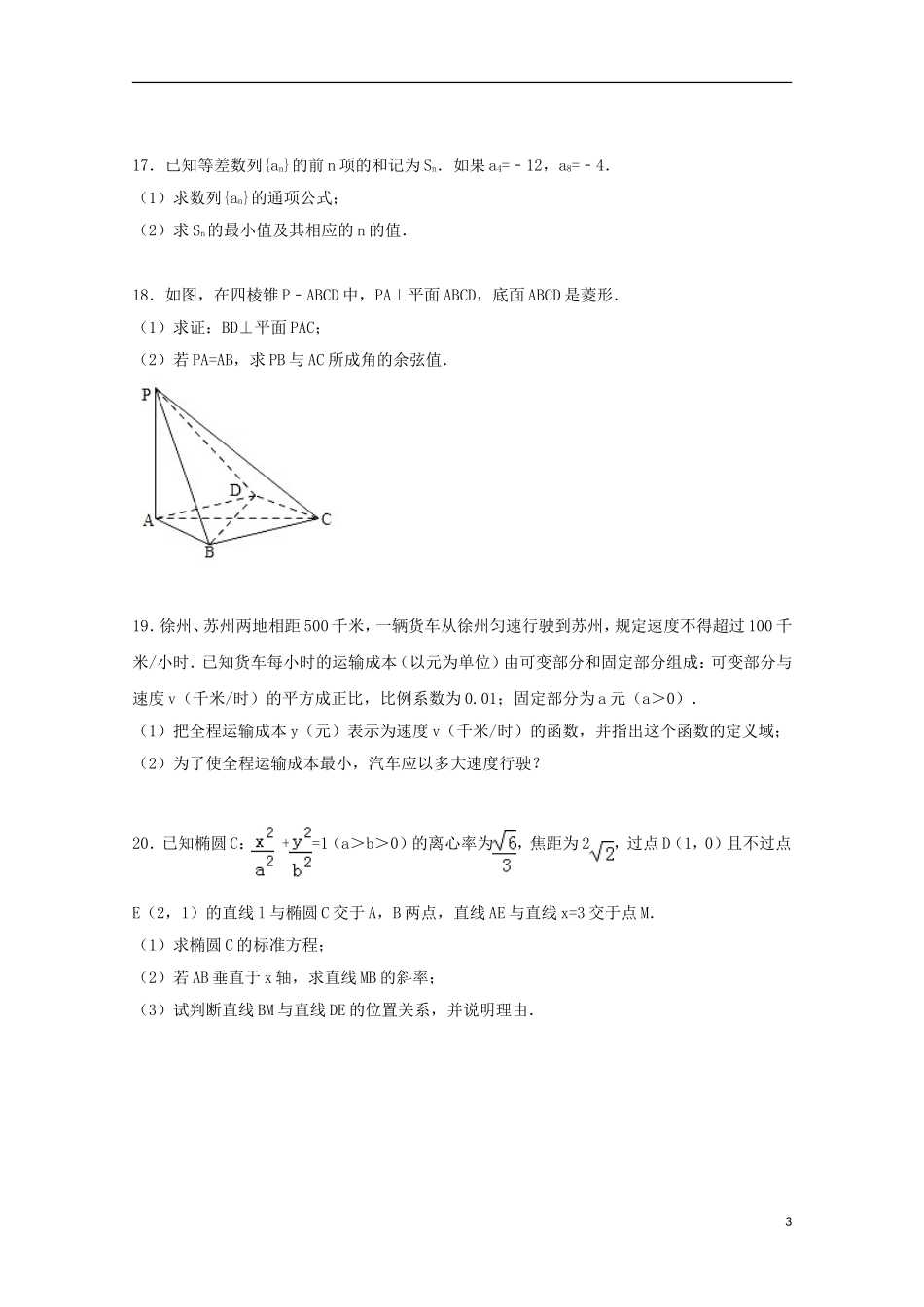 17．已知等差数列$\{a_n\}$的前n项的和记为$S_n$．如果$a_4=-12$，$a_8=-4$．

（1）求数列$\{a_n\}$的通项公式；

（2）求$S_n$的最小值及其相应的n的值．

18．如图，在四棱锥P－ABCD中，PA⊥平面ABCD，底面ABCD是菱形．

（1）求证：BD⊥平面PAC；

（2）若PA=AB，求PB与AC所成角的余弦值．

P

D

A

C

B

19．徐州、苏州两地相距500千米，一辆货车从徐州匀速行驶到苏州，规定速度不得超过100千米/小时．已知货车每小时的运输成本（以元为单位）由可变部分和固定部分组成：可变部分与速度v（千米/时）的平方成正比，比例系数为0.01；固定部分为a元（a＞0）．

（1）把全程运输成本y（元）表示为速度v（千米/时）的函数，并指出这个函数的定义域；

（2）为了使全程运输成本最小，汽车应以多大速度行驶？

20．已知椭圆C：$\frac{x^2}{a^2}+\frac{y^2}{b^2}=1$（a＞b＞0）的离心率为$\frac{\sqrt{6}}{3}$，焦距为$2\sqrt{2}$，过点D（1，0）且不过点E（2，1）的直线l与椭圆C交于A，B两点，直线AE与直线x=3交于点M．

（1）求椭圆C的标准方程；

（2）若AB垂直于x轴，求直线MB的斜率；

（3）试判断直线BM与直线DE的位置关系，并说明理由．

3